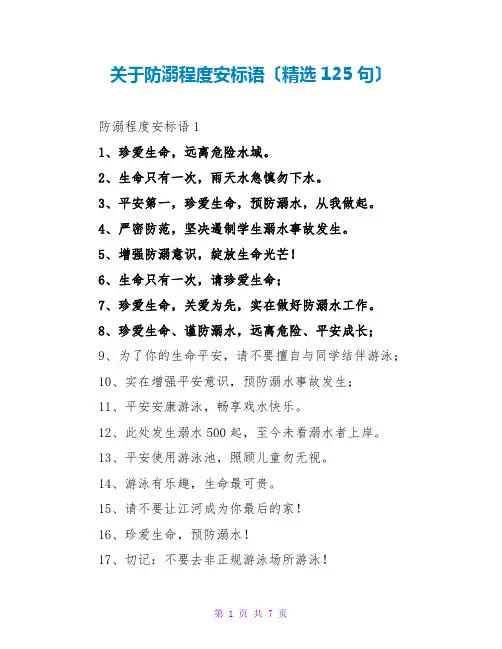 关于防溺程度安标语〔精选125句〕

防溺程度安标语1

1、珍爱生命，远离危险水域。

2、生命只有一次，雨天水急慎勿下水。

3、平安第一，珍爱生命，预防溺水，从我做起。

4、严密防范，坚决遏制学生溺水事故发生。

5、增强防溺意识，绽放生命光芒！

6、生命只有一次，请珍爱生命；

7、珍爱生命，关爱为先，实在做好防溺水工作。

8、珍爱生命、谨防溺水，远离危险、平安成长；

9、为了你的生命平安，请不要擅自与同学结伴游泳；

10、实在增强平安意识，预防溺水事故发生；

11、平安安康游泳，畅享戏水快乐。

12、此处发生溺水500起，至今未看溺水者上岸。

13、平安使用游泳池，照顾儿童勿无视。

14、游泳有乐趣，生命最可贵。

15、请不要让江河成为你最后的家！

16、珍爱生命，预防溺水！

17、切记：不要去非正规游泳场所游泳！

第1页 共7页